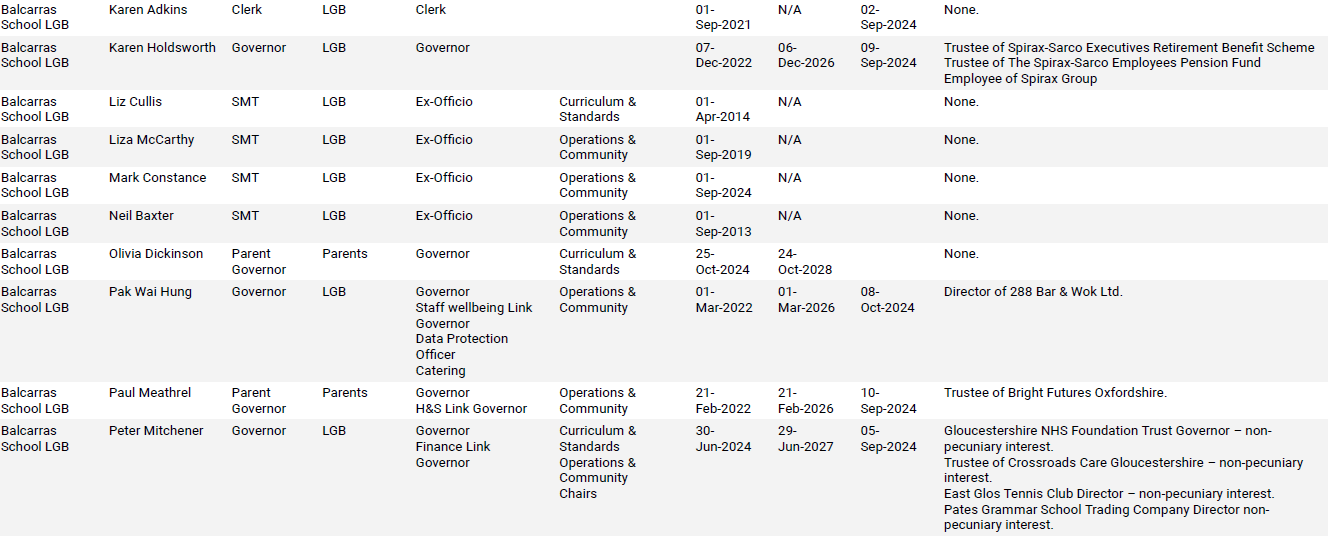 | | | | | | | | | | |
|---|---|---|---|---|---|---|---|---|---|
| Balcarras School LGB | Karen Adkins | Clerk | LGB | Clerk | | 01-Sep-2021 | N/A | 02-Sep-2024 | None. |
| Balcarras School LGB | Karen Holdsworth | Governor | LGB | Governor | | 07-Dec-2022 | 06-Dec-2026 | 09-Sep-2024 | Trustee of Spirax-Sarco Executives Retirement Benefit Scheme Trustee of The Spirax-Sarco Employees Pension Fund Employee of Spirax Group |
| Balcarras School LGB | Liz Cullis | SMT | LGB | Ex-Officio | Curriculum & Standards | 01-Apr-2014 | N/A | | None. |
| Balcarras School LGB | Liza McCarthy | SMT | LGB | Ex-Officio | Operations & Community | 01-Sep-2019 | N/A | | None. |
| Balcarras School LGB | Mark Constance | SMT | LGB | Ex-Officio | Operations & Community | 01-Sep-2024 | N/A | | None. |
| Balcarras School LGB | Neil Baxter | SMT | LGB | Ex-Officio | Operations & Community | 01-Sep-2013 | N/A | | None. |
| Balcarras School LGB | Olivia Dickinson | Parent Governor | Parents | Governor | Curriculum & Standards | 25-Oct-2024 | 24-Oct-2028 | | None. |
| Balcarras School LGB | Pak Wai Hung | Governor | LGB | Governor Staff wellbeing Link Governor Data Protection Officer Catering | Operations & Community | 01-Mar-2022 | 01-Mar-2026 | 08-Oct-2024 | Director of 288 Bar & Wok Ltd. |
| Balcarras School LGB | Paul Meathrel | Parent Governor | Parents | Governor H&S Link Governor | Operations & Community | 21-Feb-2022 | 21-Feb-2026 | 10-Sep-2024 | Trustee of Bright Futures Oxfordshire. |
| Balcarras School LGB | Peter Mitchener | Governor | LGB | Governor Finance Link Governor | Curriculum & Standards Operations & Community Chairs | 30-Jun-2024 | 29-Jun-2027 | 05-Sep-2024 | Gloucestershire NHS Foundation Trust Governor – non-pecuniary interest. Trustee of Crossroads Care Gloucestershire – non-pecuniary interest. East Glos Tennis Club Director – non-pecuniary interest. Pates Grammar School Trading Company Director non-pecuniary interest. |